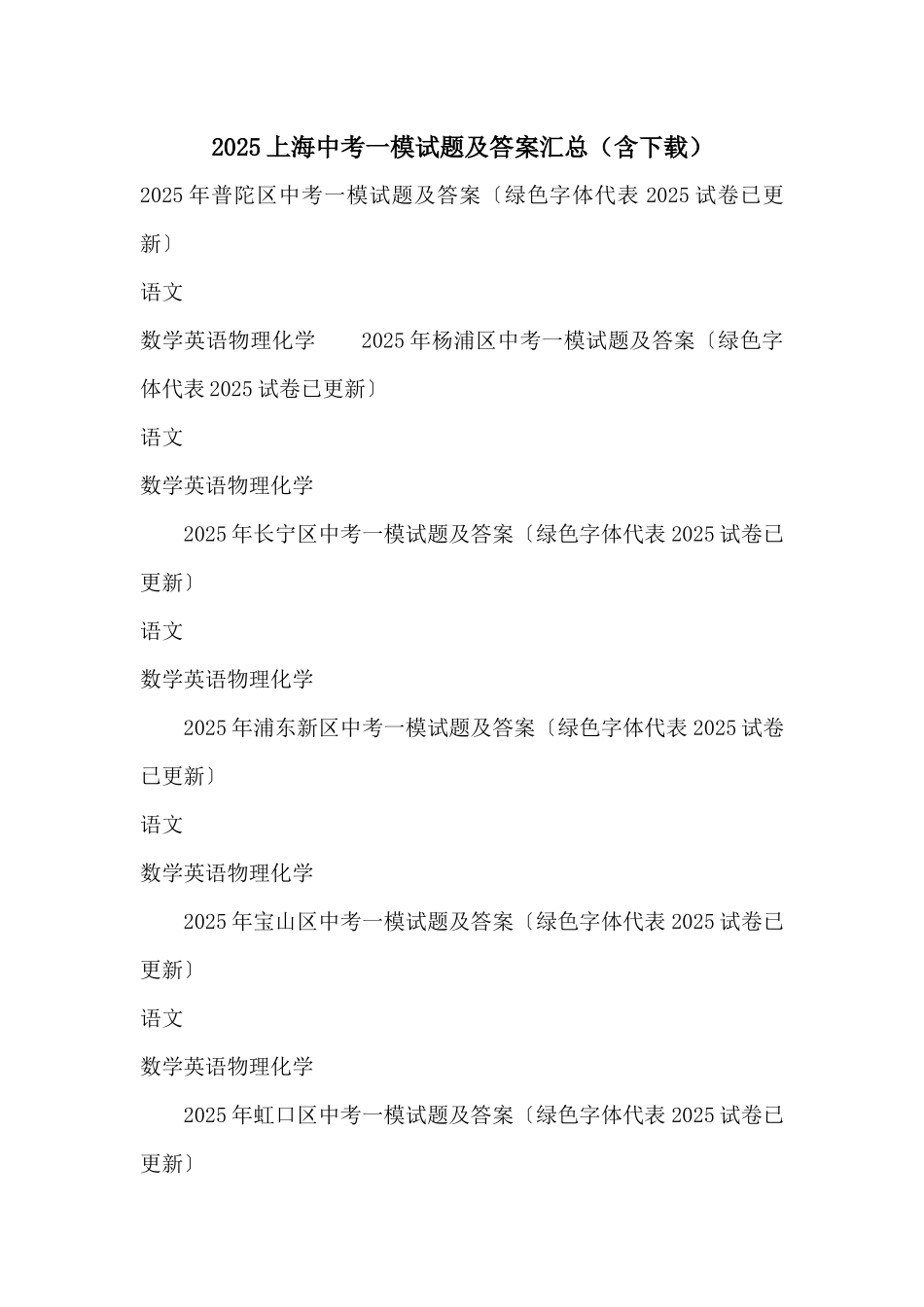 2025上海中考一模试题及答案汇总（含下载）

2025年普陀区中考一模试题及答案〔绿色字体代表2025试卷已更新〕

语文

数学英语物理化学　　2025年杨浦区中考一模试题及答案〔绿色字体代表2025试卷已更新〕

语文

数学英语物理化学

2025年长宁区中考一模试题及答案〔绿色字体代表2025试卷已更新〕

语文

数学英语物理化学

2025年浦东新区中考一模试题及答案〔绿色字体代表2025试卷已更新〕

语文

数学英语物理化学

2025年宝山区中考一模试题及答案〔绿色字体代表2025试卷已更新〕

语文

数学英语物理化学

2025年虹口区中考一模试题及答案〔绿色字体代表2025试卷已更新〕